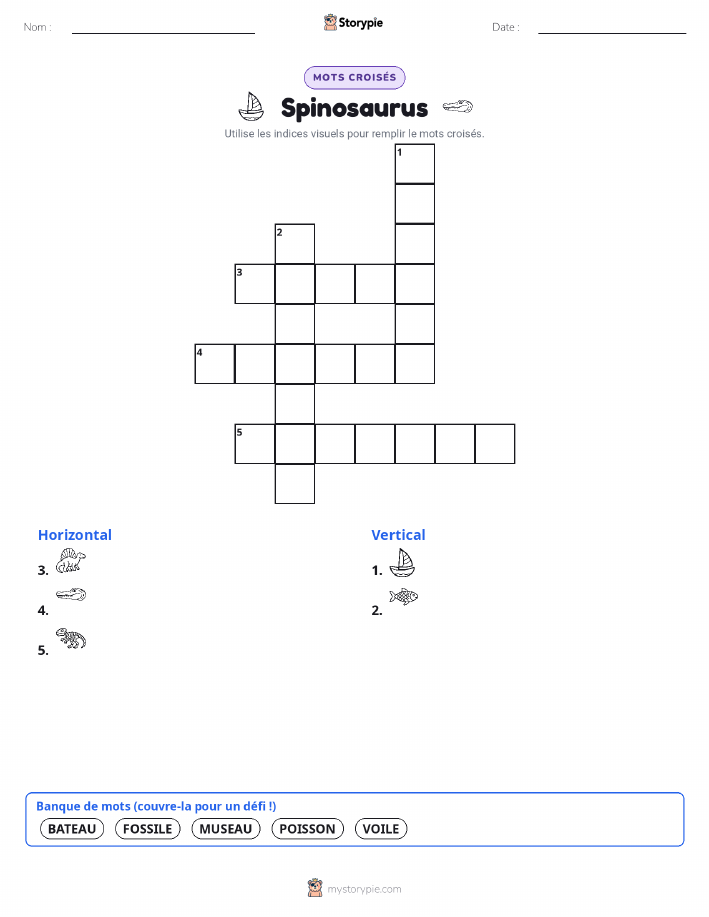 Nom :

Storypie

Date :

MOTS CROISÉS

Spinosaurus

Utilise les indices visuels pour remplir le mots croisés.

1
2
3
4
5

Horizontal

3.

4.

5.

Vertical

1.

2.

Banque de mots (couvre-la pour un défi !)

BATEAU FOSSILE MUSEAU POISSON VOILE

mystorypie.com